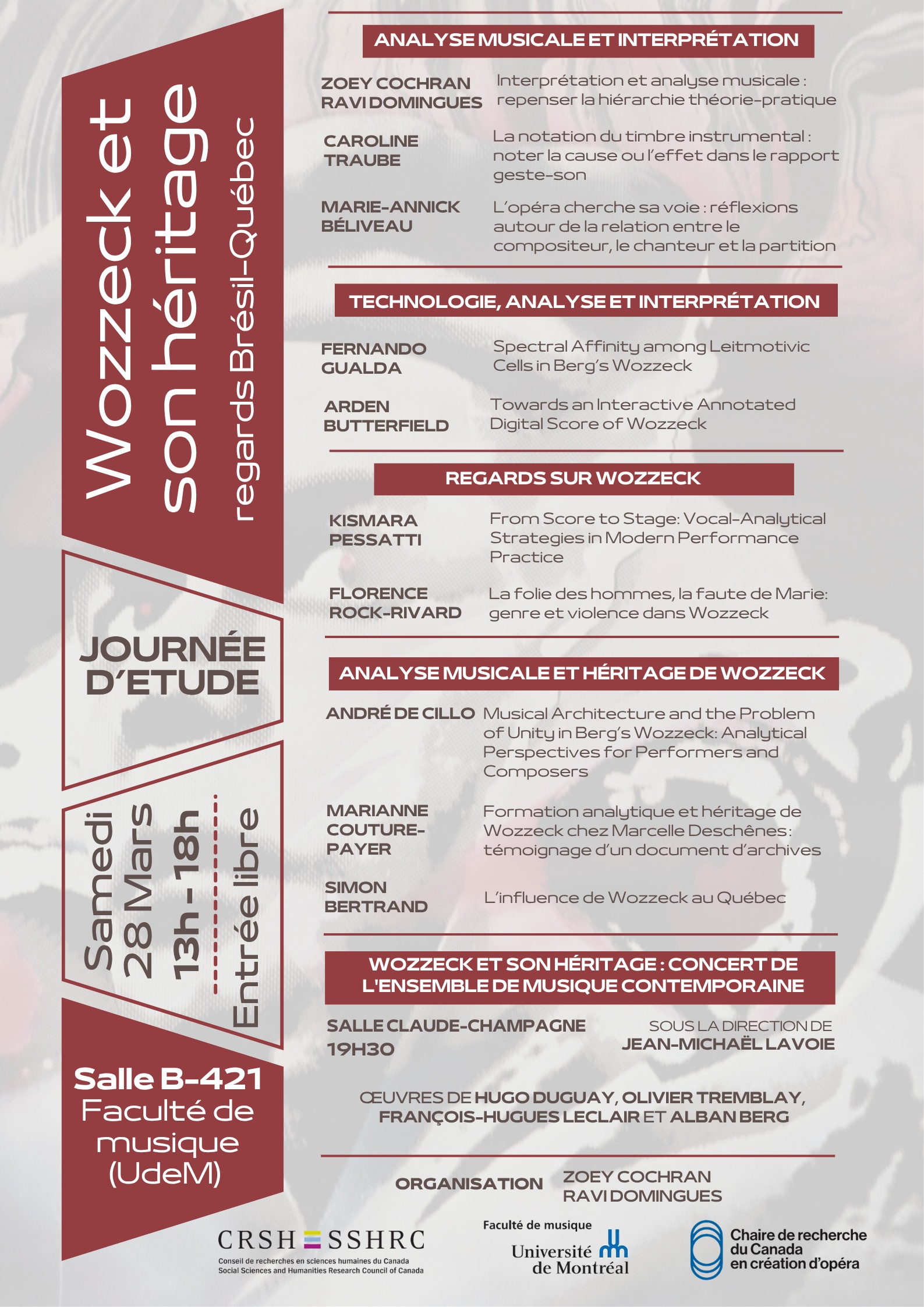 Wozzeck et son héritage
regards Brésil-Québec

JOURNÉE D'ETUDE

Samedi 28 Mars
13h - 18h
Entrée libre

Salle B-421
Faculté de musique (UdeM)

ANALYSE MUSICALE ET INTERPRÉTATION

ZOEY COCHRAN
RAVI DOMINGUES
Interprétation et analyse musicale : repenser la hiérarchie théorie-pratique

CAROLINE TRAUBE
La notation du timbre instrumental : noter la cause ou l'effet dans le rapport geste-son

MARIE-ANNICK BÉLIVEAU
L'opéra cherche sa voie : réflexions autour de la relation entre le compositeur, le chanteur et la partition

TECHNOLOGIE, ANALYSE ET INTERPRÉTATION

FERNANDO GUALDA
Spectral Affinity among Leitmotivic Cells in Berg's Wozzeck

ARDEN BUTTERFIELD
Towards an Interactive Annotated Digital Score of Wozzeck

REGARDS SUR WOZZECK

KISMARA PESSATTI
From Score to Stage: Vocal-Analytical Strategies in Modern Performance Practice

FLORENCE ROCK-RIVARD
La folie des hommes, la faute de Marie: genre et violence dans Wozzeck

ANALYSE MUSICALE ET HÉRITAGE DE WOZZECK

ANDRÉ DE CILLO
Musical Architecture and the Problem of Unity in Berg's Wozzeck: Analytical Perspectives for Performers and Composers

MARIANNE COUTURE-PAYER
Formation analytique et héritage de Wozzeck chez Marcelle Deschênes: témoignage d'un document d'archives

SIMON BERTRAND
L'influence de Wozzeck au Québec

WOZZECK ET SON HÉRITAGE : CONCERT DE L'ENSEMBLE DE MUSIQUE CONTEMPORAINE

SALLE CLAUDE-CHAMPAGNE
19H30

SOUS LA DIRECTION DE
JEAN-MICHAËL LAVOIE

ŒUVRES DE HUGO DUGUAY, OLIVIER TREMBLAY, FRANÇOIS-HUGUES LECLAIR ET ALBAN BERG

ORGANISATION
ZOEY COCHRAN
RAVI DOMINGUES

CRSH SSHRC
Conseil de recherches en sciences humaines du Canada
Social Sciences and Humanities Research Council of Canada

Faculté de musique
Université de Montréal

Chaire de recherche du Canada en création d'opéra